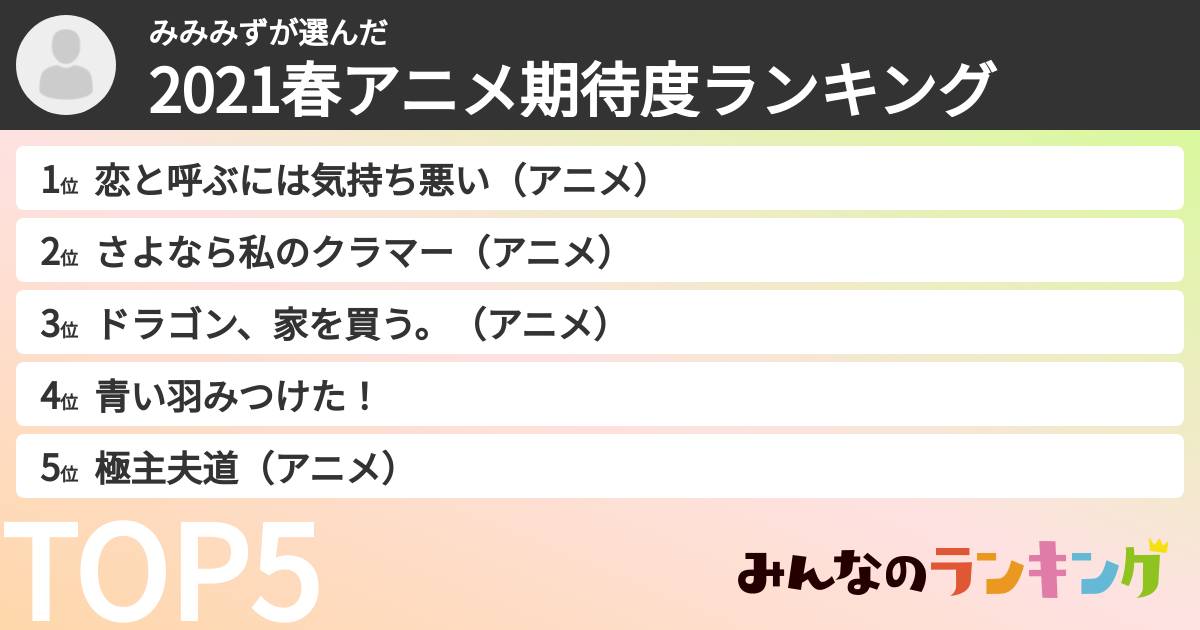 みみみずが選んだ
2021春アニメ期待度ランキング

1位 恋と呼ぶには気持ち悪い（アニメ）

2位 さよなら私のクラマー（アニメ）

3位 ドラゴン、家を買う。（アニメ）

4位 青い羽みつけた！

5位 極主夫道（アニメ）

TOP5

みんなのランキング